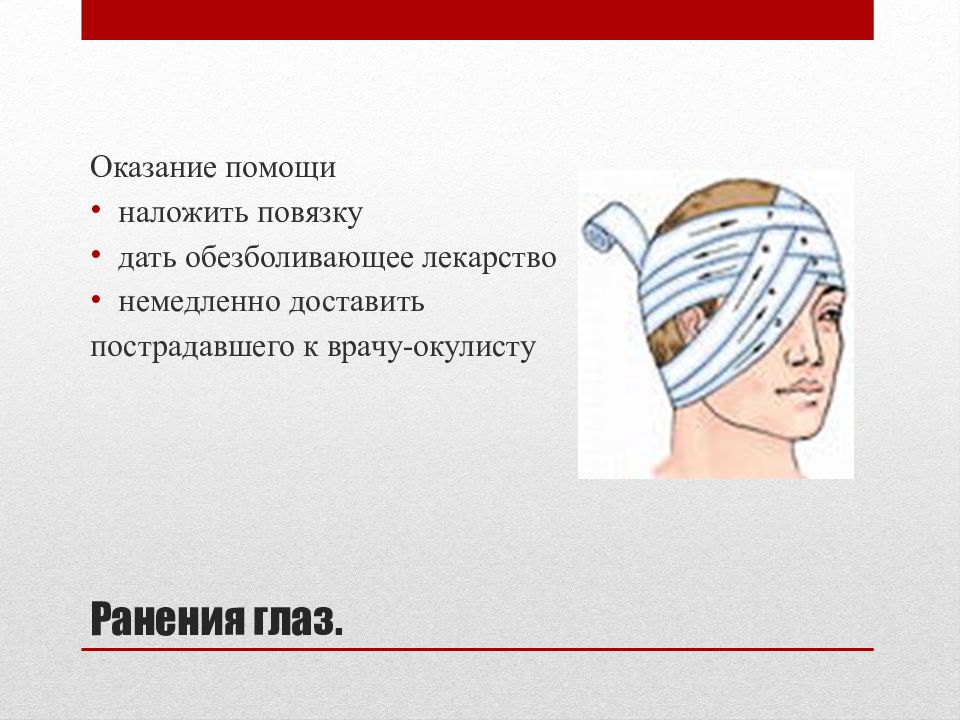 Оказание помощи
• наложить повязку
• дать обезболивающее лекарство
• немедленно доставить пострадавшего к врачу-окулисту

Ранения глаз.